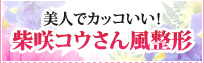 美人でカッコいい！
柴咲コウさん風整形